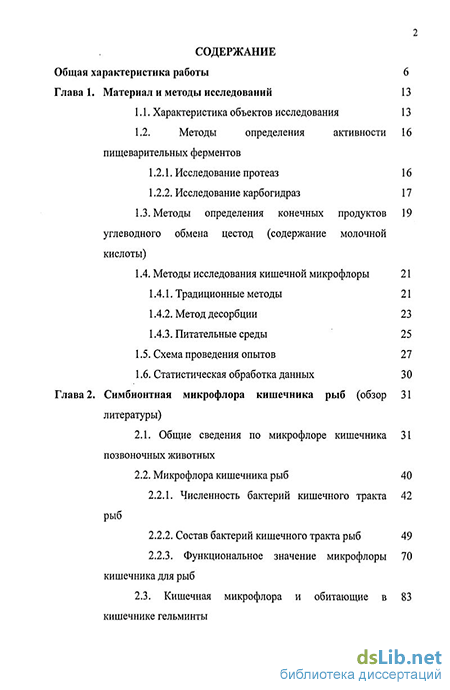 2

СОДЕРЖАНИЕ

Общая характеристика работы 6

Глава 1. Материал и методы исследований 13

1.1. Характеристика объектов исследования 13

1.2. Методы определения активности пищеварительных ферментов 16

1.2.1. Исследование протеаз 16

1.2.2. Исследование карбогидраз 17

1.3. Методы определения конечных продуктов углеводного обмена цестод (содержание молочной кислоты) 19

1.4. Методы исследования кишечной микрофлоры 21

1.4.1. Традиционные методы 21

1.4.2. Метод десорбции 23

1.4.3. Питательные среды 25

1.5. Схема проведения опытов 27

1.6. Статистическая обработка данных 30

Глава 2. Симбионтная микрофлора кишечника рыб (обзор литературы) 31

2.1. Общие сведения по микрофлоре кишечника позвоночных животных 31

2.2. Микрофлора кишечника рыб 40

2.2.1. Численность бактерий кишечного тракта рыб 42

2.2.2. Состав бактерий кишечного тракта рыб 49

2.2.3. Функциональное значение микрофлоры кишечника для рыб 70

2.3. Кишечная микрофлора и обитающие в кишечнике гельминты 83

dsLib.net
библиотека диссертаций